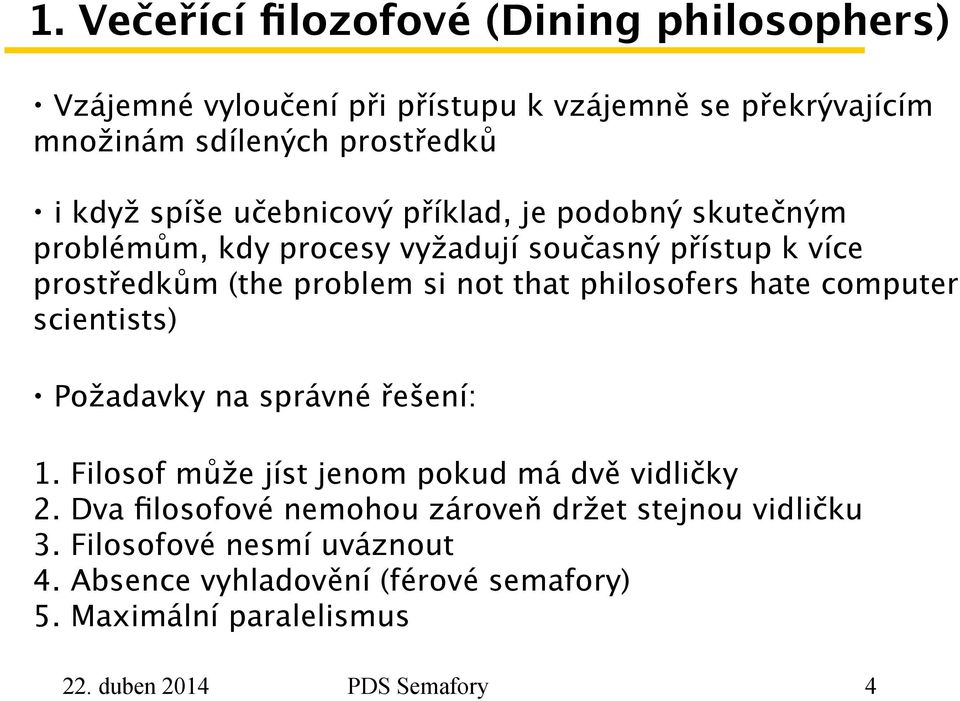 1. Večeřící filozofové (Dining philosophers)

• Vzájemné vyloučení při přístupu k vzájemně se překrývajícím množinám sdílených prostředků

• i když spíše učebnicový příklad, je podobný skutečným problémům, kdy procesy vyžadují současný přístup k více prostředkům (the problem si not that philosofers hate computer scientists)

• Požadavky na správné řešení:

1. Filosof může jíst jenom pokud má dvě vidličky
2. Dva filosofové nemohou zároveň držet stejnou vidličku
3. Filosofové nesmí uváznout
4. Absence vyhladovění (férové semafory)
5. Maximální paralelismus

22. duben 2014 PDS Semafory 4